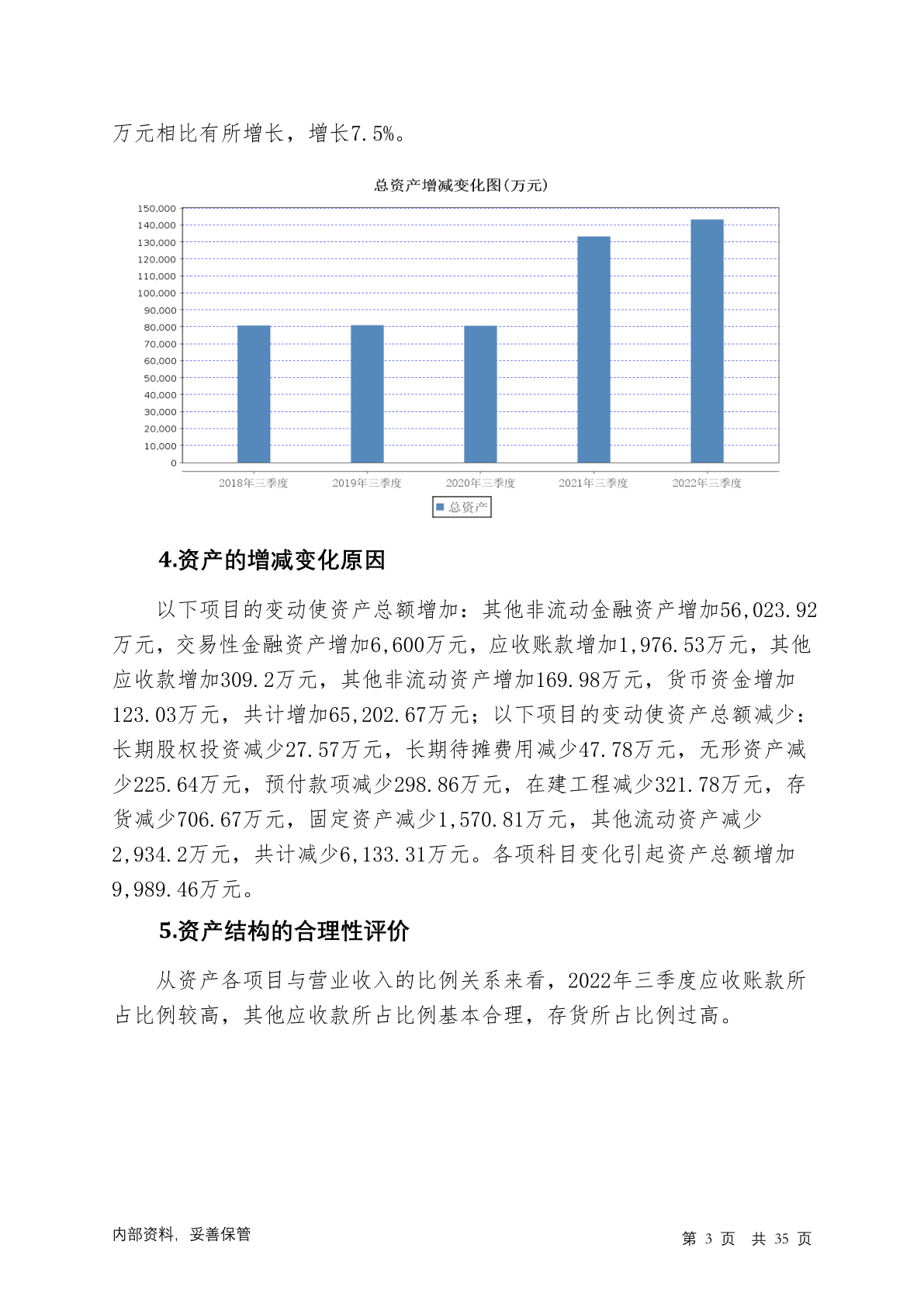 万元相比有所增长，增长7.5%。

总资产增减变化图(万元)

150,000
140,000
130,000
120,000
110,000
100,000
90,000
80,000
70,000
60,000
50,000
40,000
30,000
20,000
10,000
0

2018年三季度 2019年三季度 2020年三季度 2021年三季度 2022年三季度

总资产

4.资产的增减变化原因

以下项目的变动使资产总额增加：其他非流动金融资产增加56,023.92万元，交易性金融资产增加6,600万元，应收账款增加1,976.53万元，其他应收款增加309.2万元，其他非流动资产增加169.98万元，货币资金增加123.03万元，共计增加65,202.67万元；以下项目的变动使资产总额减少：长期股权投资减少27.57万元，长期待摊费用减少47.78万元，无形资产减少225.64万元，预付款项减少298.86万元，在建工程减少321.78万元，存货减少706.67万元，固定资产减少1,570.81万元，其他流动资产减少2,934.2万元，共计减少6,133.31万元。各项科目变化引起资产总额增加9,989.46万元。

5.资产结构的合理性评价

从资产各项目与营业收入的比例关系来看，2022年三季度应收账款所占比例较高，其他应收款所占比例基本合理，存货所占比例过高。

内部资料，妥善保管

第 3 页 共 35 页